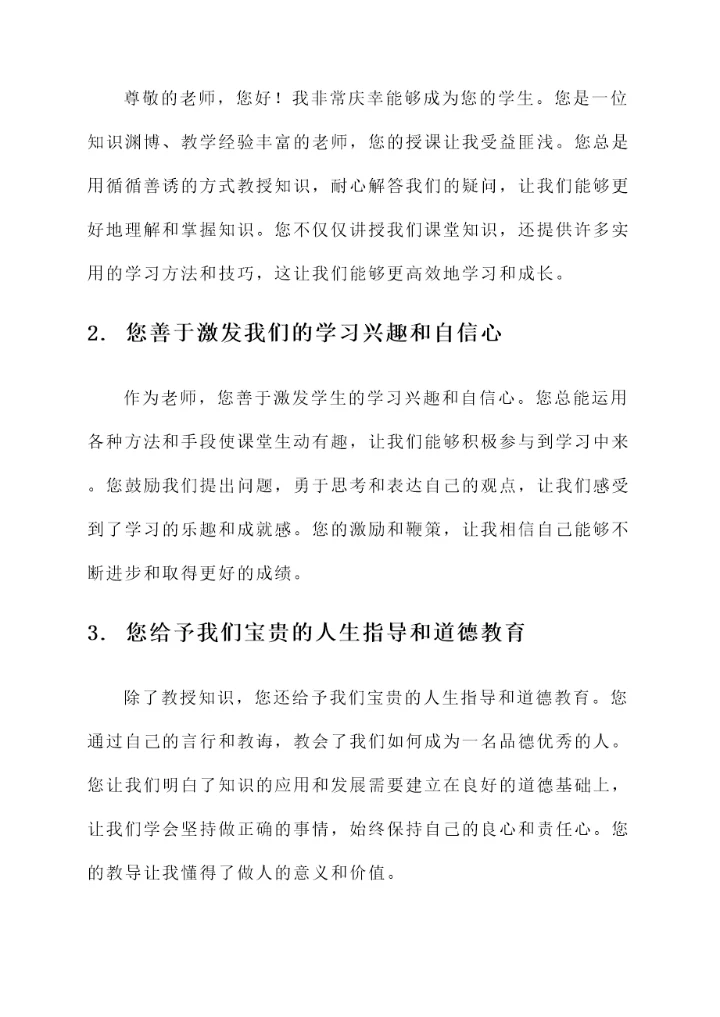 尊敬的老师，您好！我非常庆幸能够成为您的学生。您是一位知识渊博、教学经验丰富的老师，您的授课让我受益匪浅。您总是用循循善诱的方式教授知识，耐心解答我们的疑问，让我们能够更好地理解和掌握知识。您不仅仅讲授我们课堂知识，还提供许多实用的学习方法和技巧，这让我们能够更高效地学习和成长。

2. 您善于激发我们的学习兴趣和自信心

作为老师，您善于激发学生的学习兴趣和自信心。您总能运用各种方法和手段使课堂生动有趣，让我们能够积极参与到学习中来。您鼓励我们提出问题，勇于思考和表达自己的观点，让我们感受到了学习的乐趣和成就感。您的激励和鞭策，让我相信自己能够不断进步和取得更好的成绩。

3. 您给予我们宝贵的人生指导和道德教育

除了教授知识，您还给予我们宝贵的人生指导和道德教育。您通过自己的言行和教诲，教会了我们如何成为一名品德优秀的人。您让我们明白了知识的应用和发展需要建立在良好的道德基础上，让我们学会坚持做正确的事情，始终保持自己的良心和责任心。您的教导让我懂得了做人的意义和价值。